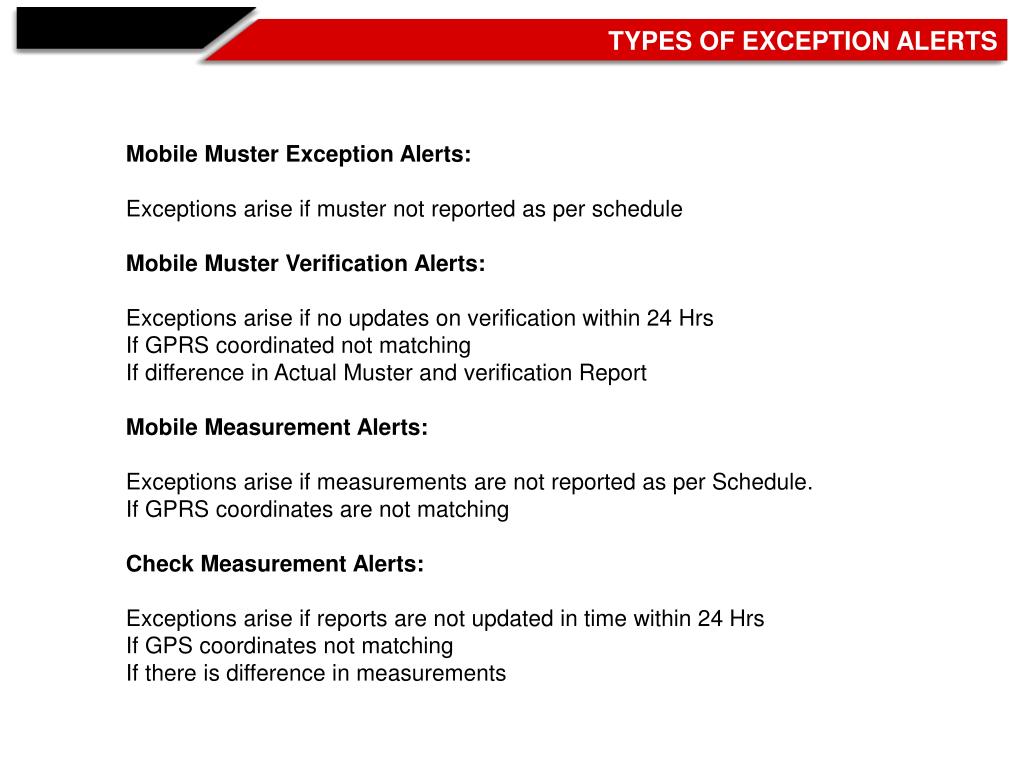 TYPES OF EXCEPTION ALERTS

Mobile Muster Exception Alerts:

Exceptions arise if muster not reported as per schedule

Mobile Muster Verification Alerts:

Exceptions arise if no updates on verification within 24 Hrs
If GPRS coordinated not matching
If difference in Actual Muster and verification Report

Mobile Measurement Alerts:

Exceptions arise if measurements are not reported as per Schedule.
If GPRS coordinates are not matching

Check Measurement Alerts:

Exceptions arise if reports are not updated in time within 24 Hrs
If GPS coordinates not matching
If there is difference in measurements